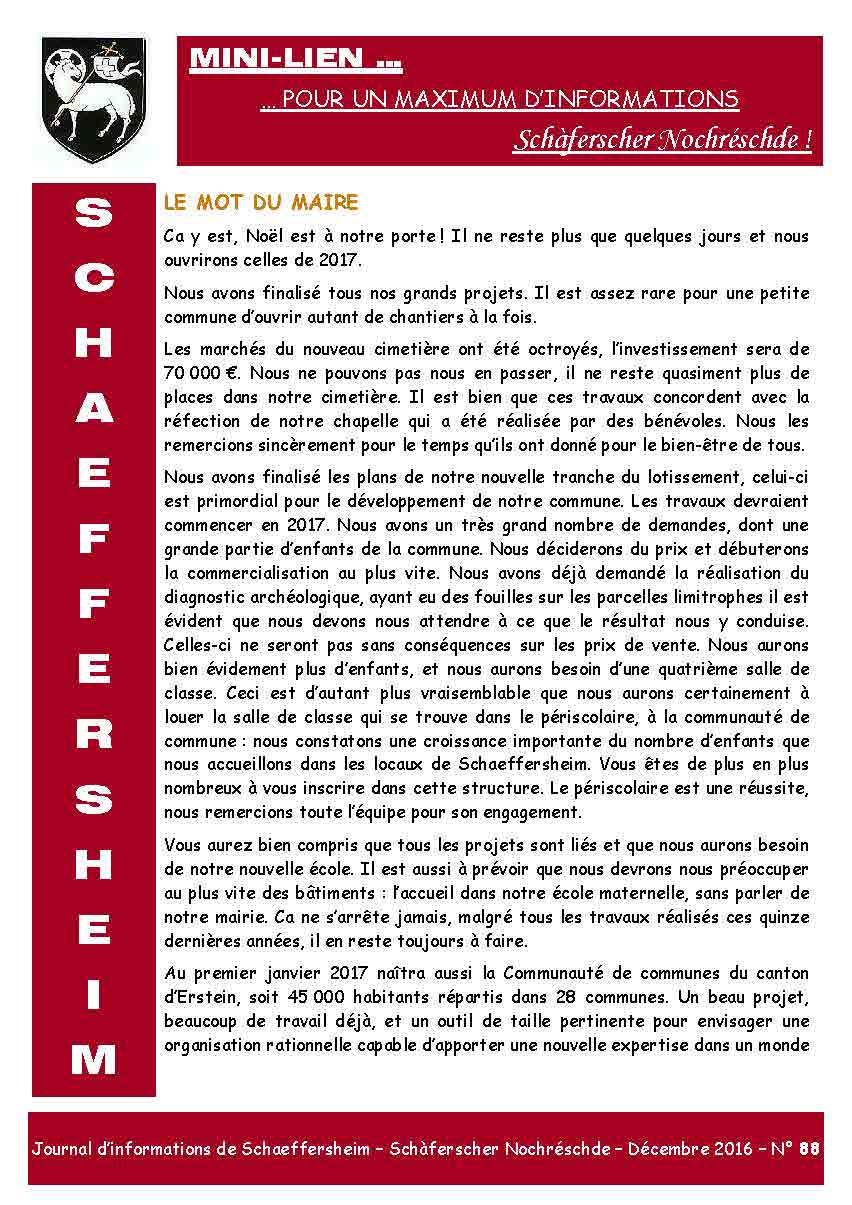 MINI-LIEN ...

... POUR UN MAXIMUM D'INFORMATIONS

Schàferscher Nochréschde !

SCHAEFFERSHEIM

LE MOT DU MAIRE

Ca y est, Noël est à notre porte ! Il ne reste plus que quelques jours et nous ouvrirons celles de 2017.

Nous avons finalisé tous nos grands projets. Il est assez rare pour une petite commune d'ouvrir autant de chantiers à la fois.

Les marchés du nouveau cimetière ont été octroyés, l'investissement sera de 70 000 €. Nous ne pouvons pas nous en passer, il ne reste quasiment plus de places dans notre cimetière. Il est bien que ces travaux concordent avec la réfection de notre chapelle qui a été réalisée par des bénévoles. Nous les remercions sincèrement pour le temps qu'ils ont donné pour le bien-être de tous.

Nous avons finalisé les plans de notre nouvelle tranche du lotissement, celui-ci est primordial pour le développement de notre commune. Les travaux devraient commencer en 2017. Nous avons un très grand nombre de demandes, dont une grande partie d'enfants de la commune. Nous déciderons du prix et débuterons la commercialisation au plus vite. Nous avons déjà demandé la réalisation du diagnostic archéologique, ayant eu des fouilles sur les parcelles limitrophes il est évident que nous devons nous attendre à ce que le résultat nous y conduise. Celles-ci ne seront pas sans conséquences sur les prix de vente. Nous aurons bien évidement plus d'enfants, et nous aurons besoin d'une quatrième salle de classe. Ceci est d'autant plus vraisemblable que nous aurons certainement à louer la salle de classe qui se trouve dans le périscolaire, à la communauté de commune : nous constatons une croissance importante du nombre d'enfants que nous accueillons dans les locaux de Schaeffersheim. Vous êtes de plus en plus nombreux à vous inscrire dans cette structure. Le périscolaire est une réussite, nous remercions toute l'équipe pour son engagement.

Vous aurez bien compris que tous les projets sont liés et que nous aurons besoin de notre nouvelle école. Il est aussi à prévoir que nous devrons nous préoccuper au plus vite des bâtiments : l'accueil dans notre école maternelle, sans parler de notre mairie. Ca ne s'arrête jamais, malgré tous les travaux réalisés ces quinze dernières années, il en reste toujours à faire.

Au premier janvier 2017 naîtra aussi la Communauté de communes du canton d'Erstein, soit 45 000 habitants répartis dans 28 communes. Un beau projet, beaucoup de travail déjà, et un outil de taille pertinente pour envisager une organisation rationnelle capable d'apporter une nouvelle expertise dans un monde

Journal d'informations de Schaeffersheim – Schàferscher Nochréschde – Décembre 2016 – N° 88